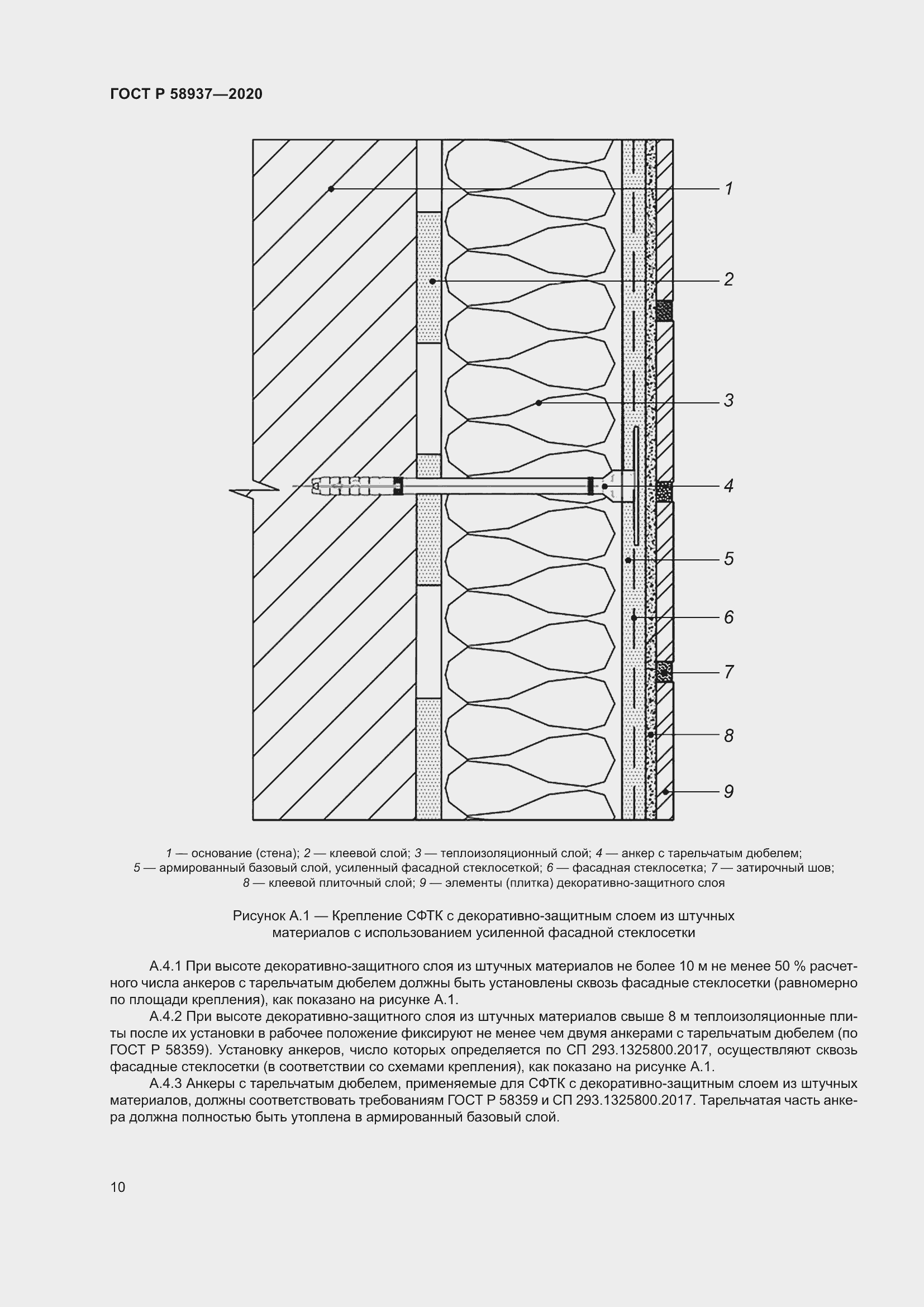 ГОСТ Р 58937—2020

1
2
3
4
5
6
7
8
9

1 — основание (стена); 2 — клеевой слой; 3 — теплоизоляционный слой; 4 — анкер с тарельчатым дюбелем; 5 — армированный базовый слой, усиленный фасадной стеклосеткой; 6 — фасадная стеклосетка; 7 — затирочный шов; 8 — клеевой плиточный слой; 9 — элементы (плитка) декоративно-защитного слоя

Рисунок А.1 — Крепление СФТК с декоративно-защитным слоем из штучных материалов с использованием усиленной фасадной стеклосетки

А.4.1 При высоте декоративно-защитного слоя из штучных материалов не более 10 м не менее 50 % расчетного числа анкеров с тарельчатым дюбелем должны быть установлены сквозь фасадные стеклосетки (равномерно по площади крепления), как показано на рисунке А.1.

А.4.2 При высоте декоративно-защитного слоя из штучных материалов свыше 8 м теплоизоляционные плиты после их установки в рабочее положение фиксируют не менее чем двумя анкерами с тарельчатым дюбелем (по ГОСТ Р 58359). Установку анкеров, число которых определяется по СП 293.1325800.2017, осуществляют сквозь фасадные стеклосетки (в соответствии со схемами крепления), как показано на рисунке А.1.

А.4.3 Анкеры с тарельчатым дюбелем, применяемые для СФТК с декоративно-защитным слоем из штучных материалов, должны соответствовать требованиям ГОСТ Р 58359 и СП 293.1325800.2017. Тарельчатая часть анкера должна полностью быть утоплена в армированный базовый слой.

10